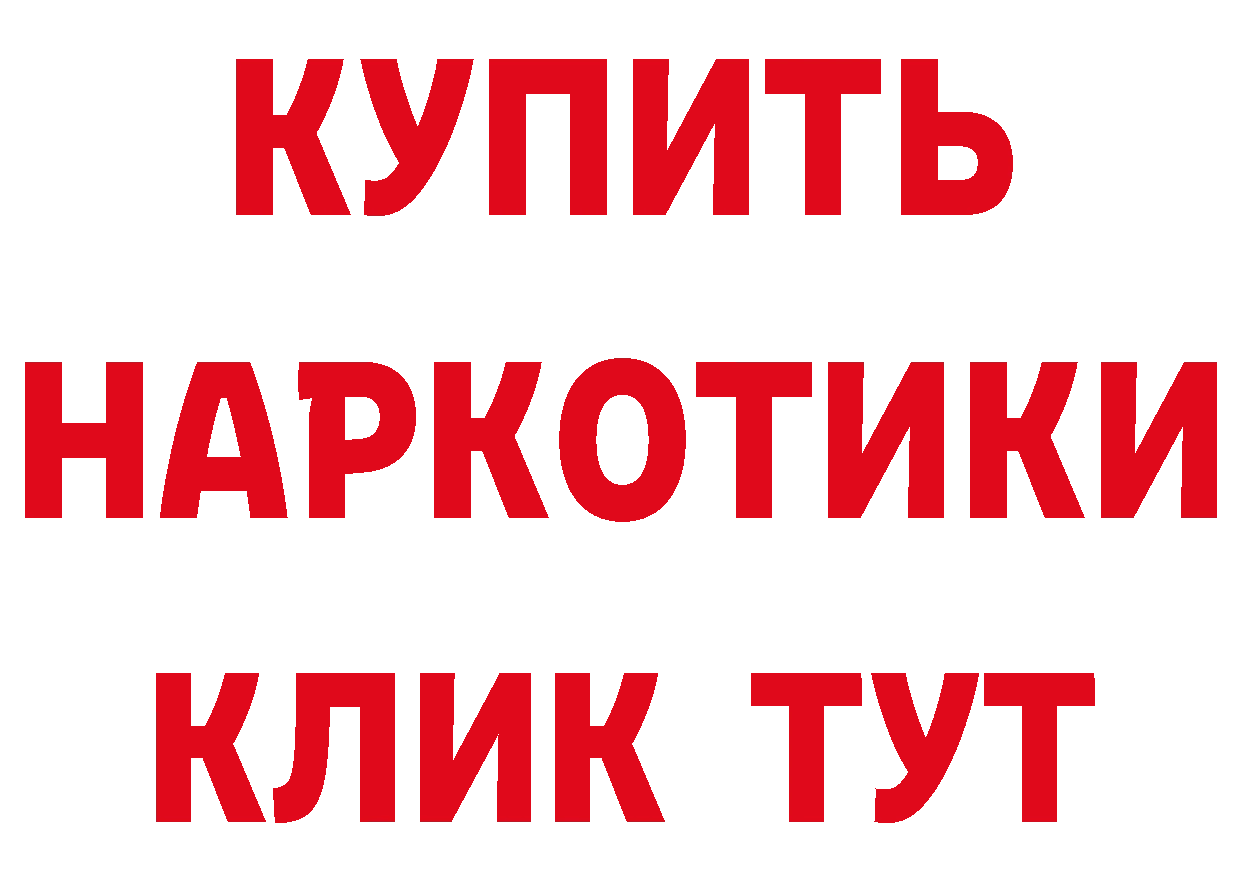 КУПИТЬ
НАРКОТИКИ
КЛИК ТУТ